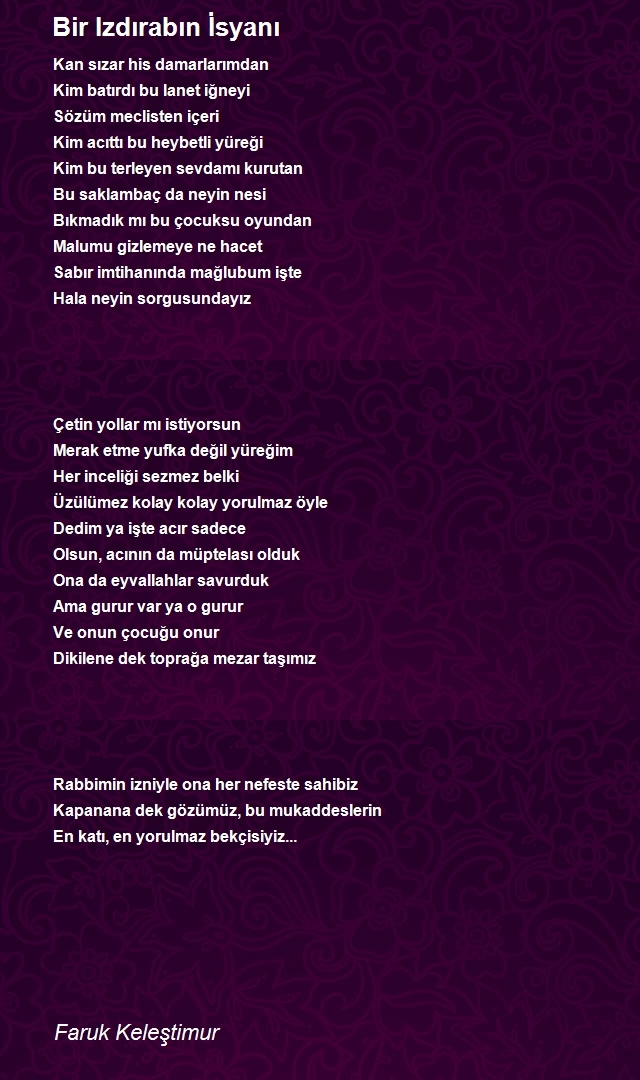 Bir Izdırabın İsyanı

Kan sızar his damarlarımdan
Kim batırdı bu lanet iğneyi
Sözüm meclisten içeri
Kim acıttı bu heybetli yüreği
Kim bu terleyen sevdamı kurutan
Bu saklambaç da neyin nesi
Bıkmadık mı bu çocuksu oyundan
Malumu gizlemeye ne hacet
Sabır imtihanında mağlubum işte
Hala neyin sorgusundayız

Çetin yollar mı istiyorsun
Merak etme yufka değil yüreğim
Her inceliği sezmez belki
Üzülümez kolay kolay yorulmaz öyle
Dedim ya işte acır sadece
Olsun, acının da müptelası olduk
Ona da eyvallahlar savurduk
Ama gurur var ya o gurur
Ve onun çocuğu onur
Dikilene dek toprağa mezar taşımız

Rabbimin izniyle ona her nefeste sahibiz
Kapanana dek gözümüz, bu mukaddeslerin
En katı, en yorulmaz bekçisiyiz...

Faruk Keleştimur